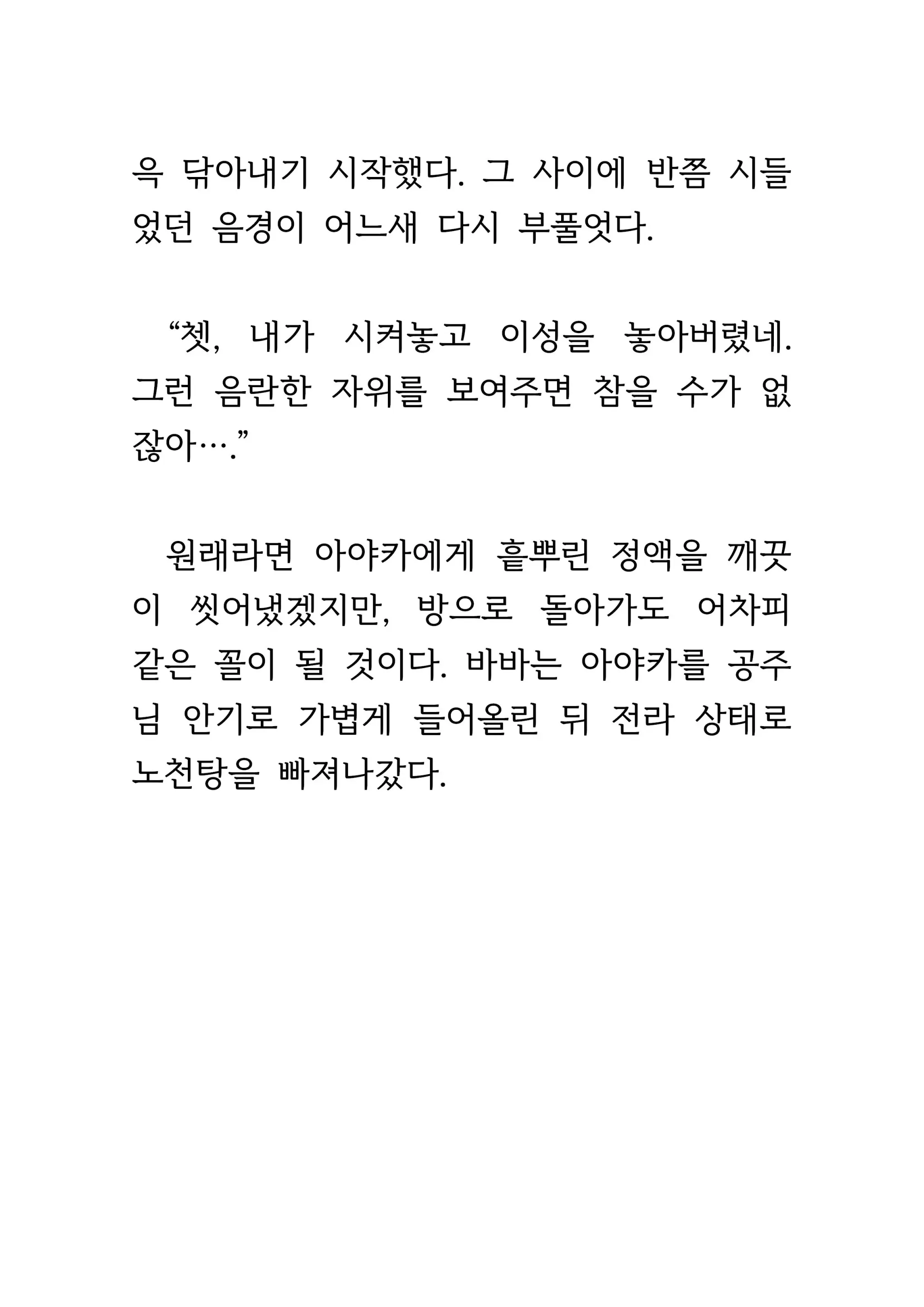 윽 닦아내기 시작했다. 그 사이에 반쯤 시들었던 음경이 어느새 다시 부풀엇다.

“쳇, 내가 시켜놓고 이성을 놓아버렸네. 그런 음란한 자위를 보여주면 참을 수가 없잖아….”

원래라면 아야카에게 흩뿌린 정액을 깨끗이 씻어냈겠지만, 방으로 돌아가도 어차피 같은 꼴이 될 것이다. 바바는 아야카를 공주님 안기로 가볍게 들어올린 뒤 전라 상태로 노천탕을 빠져나갔다.